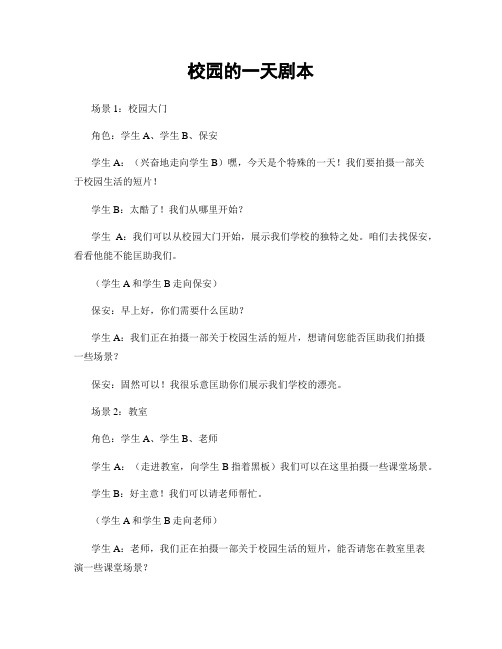 校园的一天剧本

场景 1：校园大门

角色：学生 A、学生 B、保安

学生 A：（兴奋地走向学生 B）嘿，今天是个特殊的一天！我们要拍摄一部关于校园生活的短片！

学生 B：太酷了！我们从哪里开始？

学生 A：我们可以从校园大门开始，展示我们学校的独特之处。咱们去找保安，看看他能不能匡助我们。

（学生 A 和学生 B 走向保安）

保安：早上好，你们需要什么匡助？

学生 A：我们正在拍摄一部关于校园生活的短片，想请问您能否匡助我们拍摄一些场景？

保安：固然可以！我很乐意匡助你们展示我们学校的漂亮。

场景 2：教室

角色：学生 A、学生 B、老师

学生 A：（走进教室，向学生 B 指着黑板）我们可以在这里拍摄一些课堂场景。

学生 B：好主意！我们可以请老师帮忙。

（学生 A 和学生 B 走向老师）

学生 A：老师，我们正在拍摄一部关于校园生活的短片，能否请您在教室里表演一些课堂场景？